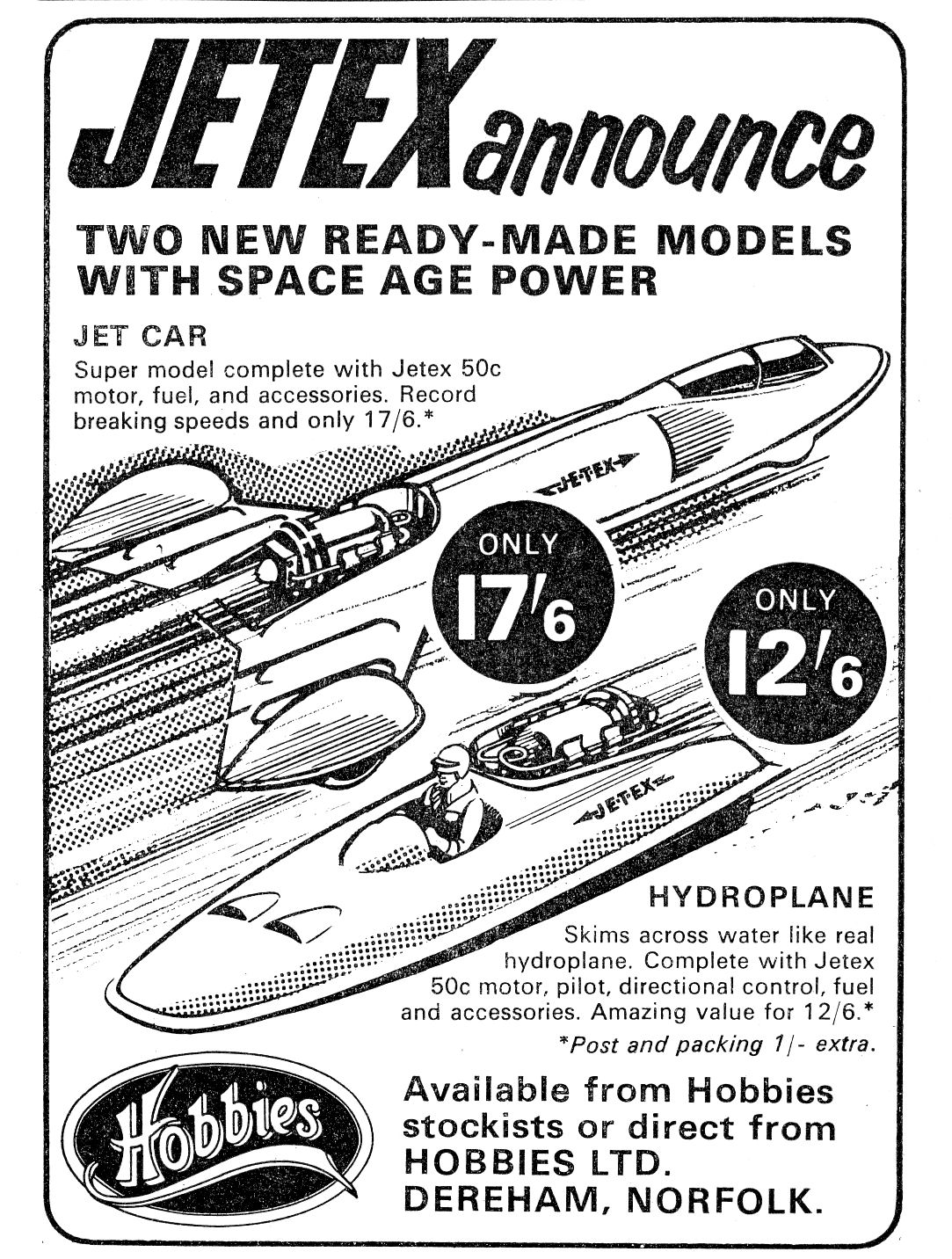 JETEX announce

TWO NEW READY-MADE MODELS WITH SPACE AGE POWER

JET CAR

Super model complete with Jetex 50c motor, fuel, and accessories. Record breaking speeds and only 17/6.*

JETEX

ONLY 17/6

ONLY 12/6

JETEX

HYDROPLANE

Skims across water like real hydroplane. Complete with Jetex 50c motor, pilot, directional control, fuel and accessories. Amazing value for 12/6.*

*Post and packing 1/- extra.

Hobbies

Available from Hobbies stockists or direct from HOBBIES LTD. DEREHAM, NORFOLK.